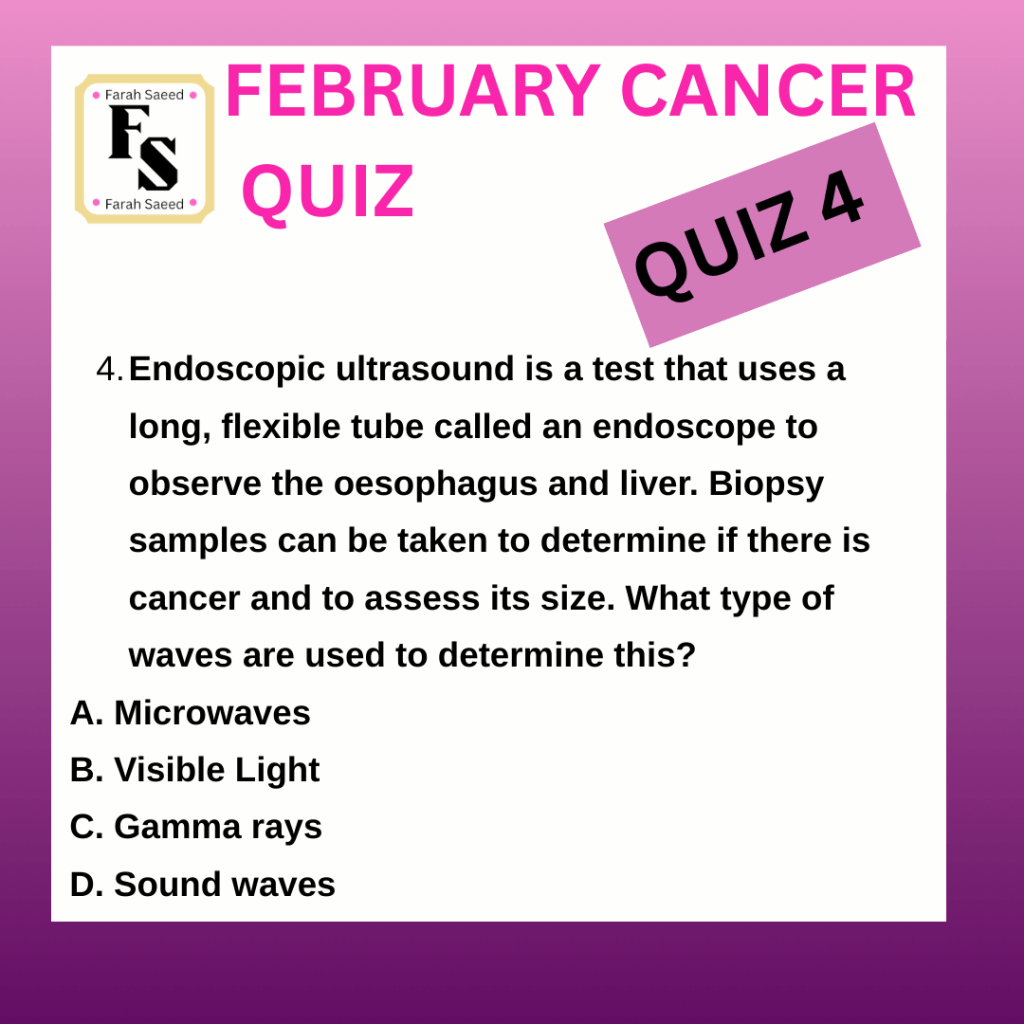 Farah Saeed
FS
Farah Saeed

FEBRUARY CANCER QUIZ

QUIZ 4

4. Endoscopic ultrasound is a test that uses a long, flexible tube called an endoscope to observe the oesophagus and liver. Biopsy samples can be taken to determine if there is cancer and to assess its size. What type of waves are used to determine this?

A. Microwaves
B. Visible Light
C. Gamma rays
D. Sound waves